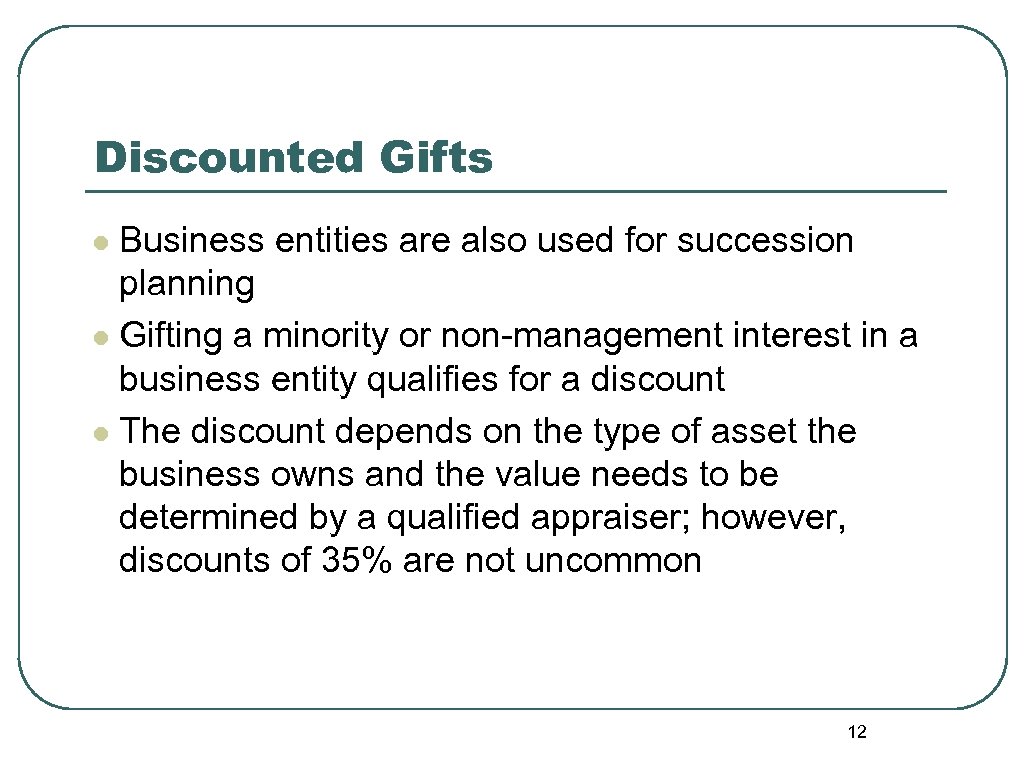 Discounted Gifts

• Business entities are also used for succession planning
• Gifting a minority or non-management interest in a business entity qualifies for a discount
• The discount depends on the type of asset the business owns and the value needs to be determined by a qualified appraiser; however, discounts of 35% are not uncommon

12